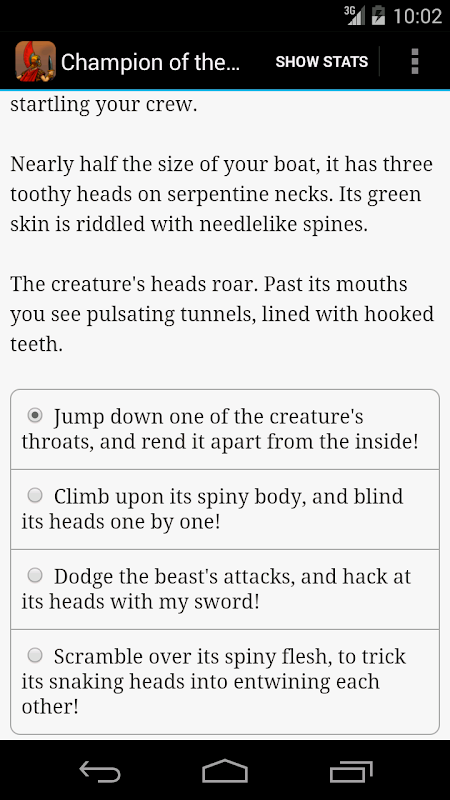 3G 10:02

Champion of the... SHOW STATS

startling your crew.

Nearly half the size of your boat, it has three toothy heads on serpentine necks. Its green skin is riddled with needlelike spines.

The creature's heads roar. Past its mouths you see pulsating tunnels, lined with hooked teeth.

Jump down one of the creature's throats, and rend it apart from the inside!

Climb upon its spiny body, and blind its heads one by one!

Dodge the beast's attacks, and hack at its heads with my sword!

Scramble over its spiny flesh, to trick its snaking heads into entwining each other!